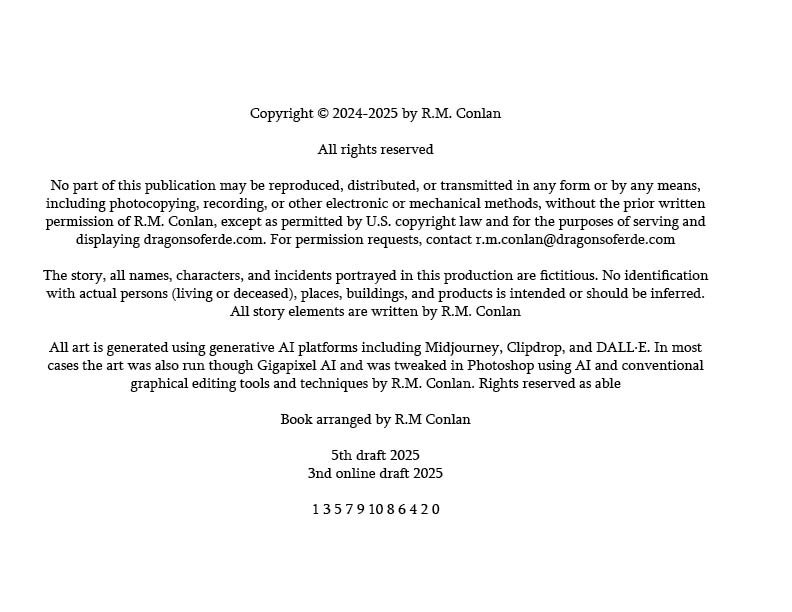 Copyright © 2024-2025 by R.M. Conlan

All rights reserved

No part of this publication may be reproduced, distributed, or transmitted in any form or by any means, including photocopying, recording, or other electronic or mechanical methods, without the prior written permission of R.M. Conlan, except as permitted by U.S. copyright law and for the purposes of serving and displaying dragonsoferde.com. For permission requests, contact r.m.conlan@dragonsoferde.com

The story, all names, characters, and incidents portrayed in this production are fictitious. No identification with actual persons (living or deceased), places, buildings, and products is intended or should be inferred. All story elements are written by R.M. Conlan

All art is generated using generative AI platforms including Midjourney, Clipdrop, and DALL·E. In most cases the art was also run though Gigapixel AI and was tweaked in Photoshop using AI and conventional graphical editing tools and techniques by R.M. Conlan. Rights reserved as able

Book arranged by R.M Conlan

5th draft 2025
3nd online draft 2025

1 3 5 7 9 10 8 6 4 2 0